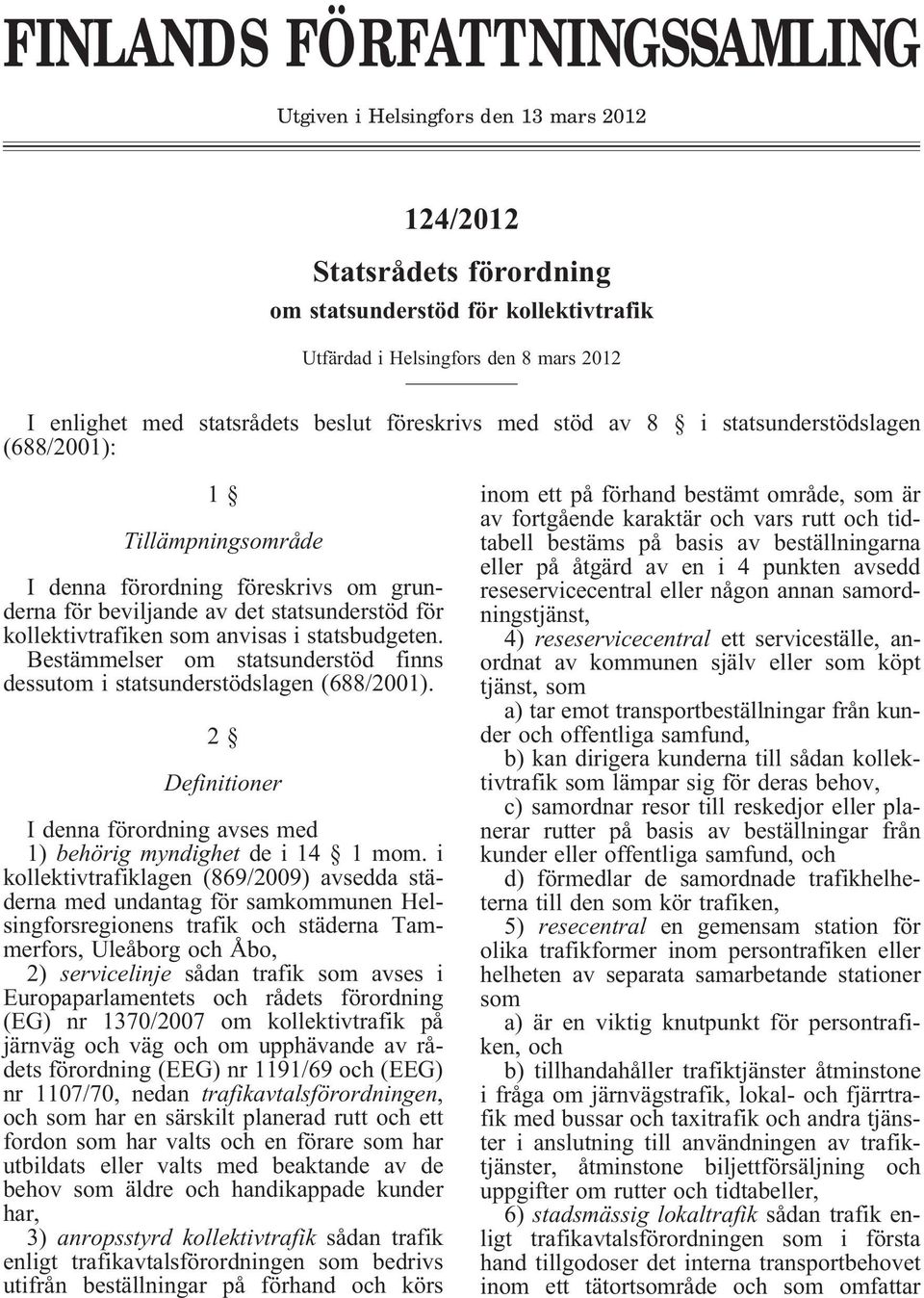 FINLANDS FÖRFATTNINGSSAMLING

Utgiven i Helsingfors den 13 mars 2012

124/2012

Statsrådets förordning

om statsunderstöd för kollektivtrafik

Utfärdad i Helsingfors den 8 mars 2012

I enlighet med statsrådets beslut föreskrivs med stöd av 8 § i statsunderstödslagen (688/2001):

1 §

Tillämpningsområde

I denna förordning föreskrivs om grunderna för beviljande av det statsunderstöd för kollektivtrafiken som anvisas i statsbudgeten. Bestämmelser om statsunderstöd finns dessutom i statsunderstödslagen (688/2001).

2 §

Definitioner

I denna förordning avses med

1) behörig myndighet de i 14 § 1 mom. i kollektivtrafiklagen (869/2009) avsedda städerna med undantag för samkommunen Helsingforsregionens trafik och städerna Tammerfors, Uleåborg och Åbo,

2) servicelinje sådan trafik som avses i Europaparlamentets och rådets förordning (EG) nr 1370/2007 om kollektivtrafik på järnväg och väg och om upphävande av rådets förordning (EEG) nr 1191/69 och (EEG) nr 1107/70, nedan trafikavtalsförordningen, och som har en särskilt planerad rutt och ett fordon som har valts och en förare som har utbildats eller valts med beaktande av de behov som äldre och handikappade kunder har,

3) anropsstyrd kollektivtrafik sådan trafik enligt trafikavtalsförordningen som bedrivs utifrån beställningar på förhand och körs inom ett på förhand bestämt område, som är av fortgående karaktär och vars rutt och tidtabell bestäms på basis av beställningarna eller på åtgärd av en i 4 punkten avsedd reseservicecentral eller någon annan samordningstjänst,

4) reseservicecentral ett serviceställe, anordnat av kommunen själv eller som köpt tjänst, som

a) tar emot transportbeställningar från kunder och offentliga samfund,

b) kan dirigera kunderna till sådan kollektivtrafik som lämpar sig för deras behov,

c) samordnar resor till reskedjor eller planerar rutter på basis av beställningar från kunder eller offentliga samfund, och

d) förmedlar de samordnade trafikhelheterna till den som kör trafiken,

5) resecentral en gemensam station för olika trafikformer inom persontrafiken eller helheten av separata samarbetande stationer som

a) är en viktig knutpunkt för persontrafiken, och

b) tillhandahåller trafiktjänster åtminstone i fråga om järnvägstrafik, lokal- och fjärrtrafik med bussar och taxitrafik och andra tjänster i anslutning till användningen av trafiktjänster, åtminstone biljettförsäljning och uppgifter om rutter och tidtabeller,

6) stadsmässig lokaltrafik sådan trafik enligt trafikavtalsförordningen som i första hand tillgodoser det interna transportbehovet inom ett tätortsområde och som omfattar